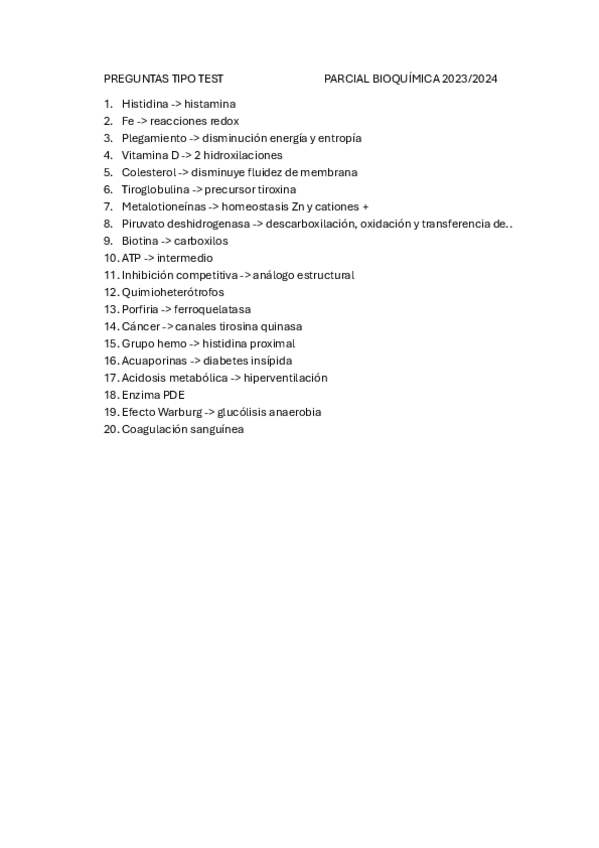 PREGUNTAS TIPO TEST PARCIAL BIOQUÍMICA 2023/2024

1. Histidina -> histamina
2. Fe -> reacciones redox
3. Plegamiento -> disminución energía y entropía
4. Vitamina D -> 2 hidroxilaciones
5. Colesterol -> disminuye fluidez de membrana
6. Tiroglobulina -> precursor tiroxina
7. Metalotioneínas -> homeostasis Zn y cationes +
8. Piruvato deshidrogenasa -> descarboxilación, oxidación y transferencia de..
9. Biotina -> carboxilos
10. ATP -> intermedio
11. Inhibición competitiva -> análogo estructural
12. Quimioheterótrofos
13. Porfiria -> ferroquelatasa
14. Cáncer -> canales tirosina quinasa
15. Grupo hemo -> histidina proximal
16. Acuaporinas -> diabetes insípida
17. Acidosis metabólica -> hiperventilación
18. Enzima PDE
19. Efecto Warburg -> glucólisis anaerobia
20. Coagulación sanguínea